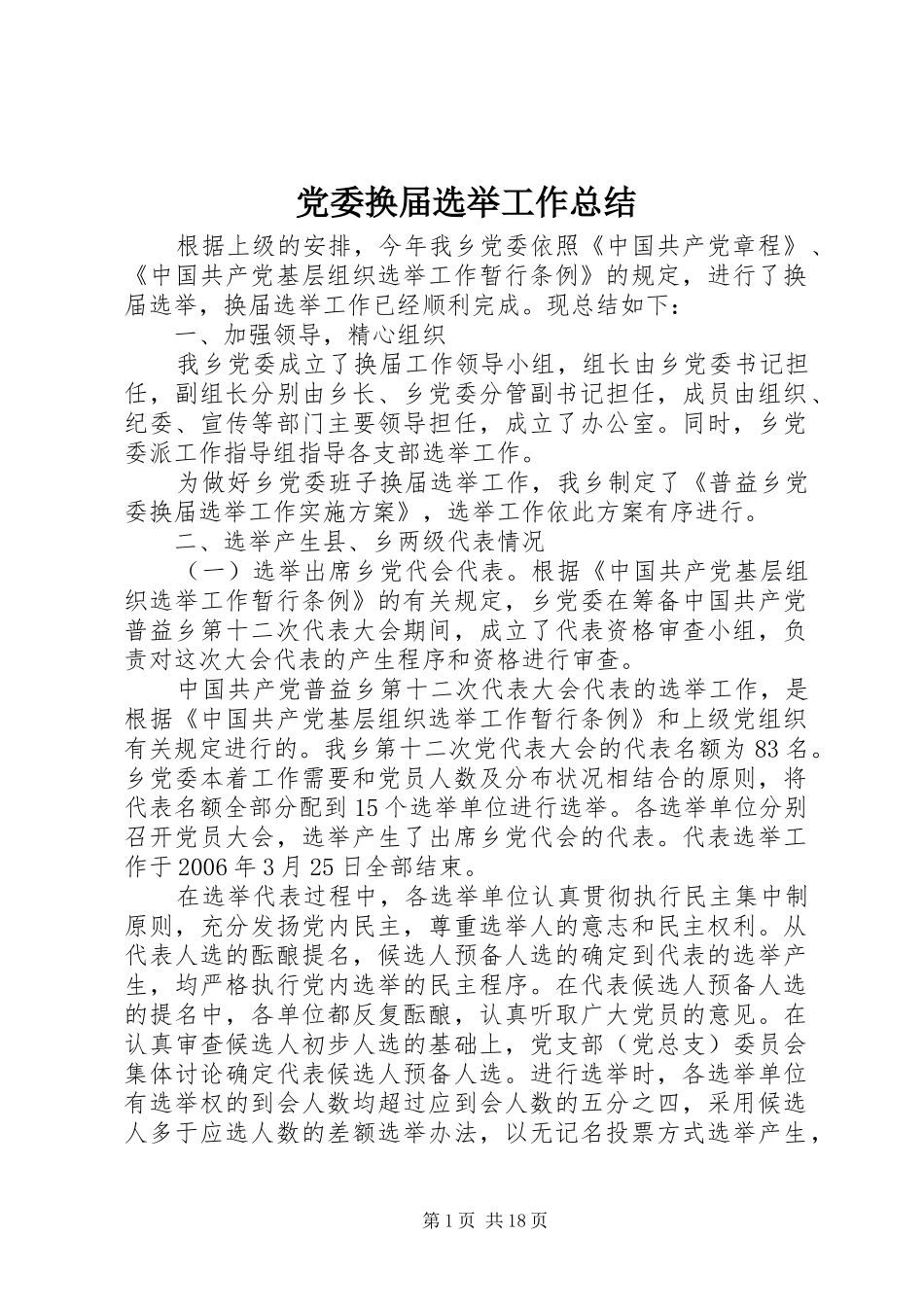 党委换届选举工作总结

根据上级的安排，今年我乡党委依照《中国共产党章程》、《中国共产党基层组织选举工作暂行条例》的规定，进行了换届选举，换届选举工作已经顺利完成。现总结如下：

一、加强领导，精心组织

我乡党委成立了换届工作领导小组，组长由乡党委书记担任，副组长分别由乡长、乡党委分管副书记担任，成员由组织、纪委、宣传等部门主要领导担任，成立了办公室。同时，乡党委派工作指导组指导各支部选举工作。

为做好乡党委班子换届选举工作，我乡制定了《普益乡党委换届选举工作实施方案》，选举工作依此方案有序进行。

二、选举产生县、乡两级代表情况

（一）选举出席乡党代会代表。根据《中国共产党基层组织选举工作暂行条例》的有关规定，乡党委在筹备中国共产党普益乡第十二次代表大会期间，成立了代表资格审查小组，负责对这次大会代表的产生程序和资格进行审查。

中国共产党普益乡第十二次代表大会代表的选举工作，是根据《中国共产党基层组织选举工作暂行条例》和上级党组织有关规定进行的。我乡第十二次党代表大会的代表名额为83名。乡党委本着工作需要和党员人数及分布状况相结合的原则，将代表名额全部分配到15个选举单位进行选举。各选举单位分别召开党员大会，选举产生了出席乡党代会的代表。代表选举工作于2006年3月25日全部结束。

在选举代表过程中，各选举单位认真贯彻执行民主集中制原则，充分发扬党内民主，尊重选举人的意志和民主权利。从代表人选的酝酿提名，候选人预备人选的确定到代表的选举产生，均严格执行党内选举的民主程序。在代表候选人预备人选的提名中，各单位都反复酝酿，认真听取广大党员的意见。在认真审查候选人初步人选的基础上，党支部（党总支）委员会集体讨论确定代表候选人预备人选。进行选举时，各选举单位有选举权的到会人数均超过应到会人数的五分之四，采用候选人多于应选人数的差额选举办法，以无记名投票方式选举产生，

第1页 共18页